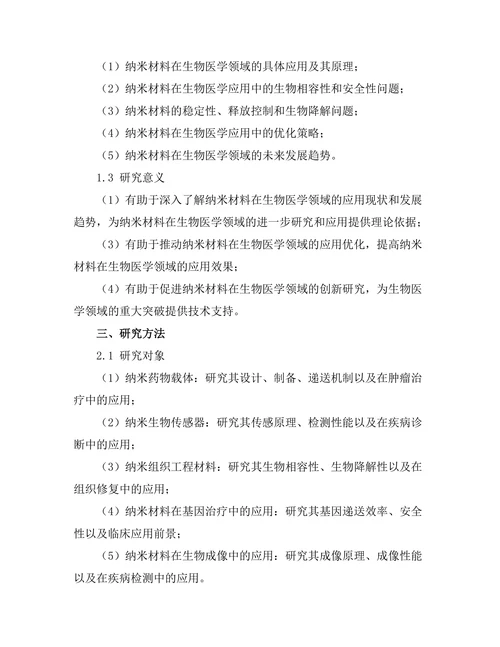 （1）纳米材料在生物医学领域的具体应用及其原理；

（2）纳米材料在生物医学应用中的生物相容性和安全性问题；

（3）纳米材料的稳定性、释放控制和生物降解问题；

（4）纳米材料在生物医学应用中的优化策略；

（5）纳米材料在生物医学领域的未来发展趋势。

1.3 研究意义

（1）有助于深入了解纳米材料在生物医学领域的应用现状和发展趋势，为纳米材料在生物医学领域的进一步研究和应用提供理论依据；

（3）有助于推动纳米材料在生物医学领域的应用优化，提高纳米材料在生物医学领域的应用效果；

（4）有助于促进纳米材料在生物医学领域的创新研究，为生物医学领域的重大突破提供技术支持。

三、研究方法

2.1 研究对象

（1）纳米药物载体：研究其设计、制备、递送机制以及在肿瘤治疗中的应用；

（2）纳米生物传感器：研究其传感原理、检测性能以及在疾病诊断中的应用；

（3）纳米组织工程材料：研究其生物相容性、生物降解性以及在组织修复中的应用；

（4）纳米材料在基因治疗中的应用：研究其基因递送效率、安全性以及临床应用前景；

（5）纳米材料在生物成像中的应用：研究其成像原理、成像性能以及在疾病检测中的应用。